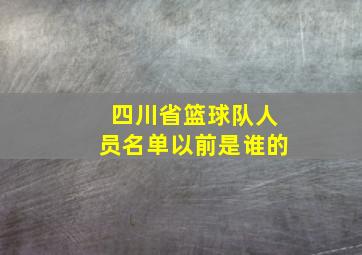 四川省篮球队人员名单以前是谁的